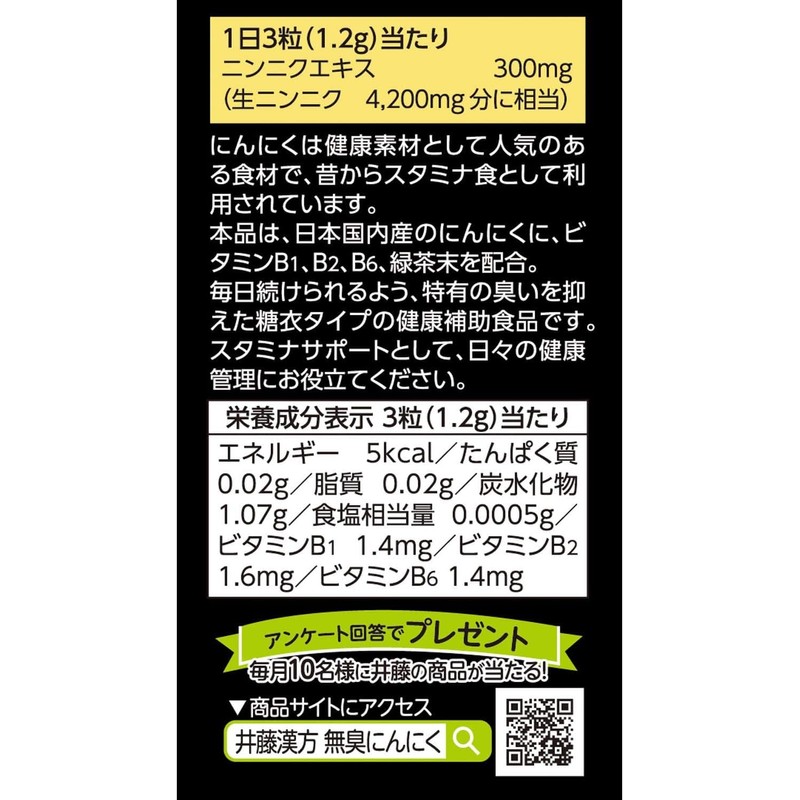 1日3粒(1.2g)当たり
ニンニクエキス 300mg
(生ニンニク 4,200mg 分に相当)

にんにくは健康素材として人気のある食材で、昔からスタミナ食として利用されています。
本品は、日本国内産のにんにくに、ビタミン$B_1$、$B_2$、$B_6$、緑茶末を配合。
毎日続けられるよう、特有の臭いを抑えた糖衣タイプの健康補助食品です。
スタミナサポートとして、日々の健康管理にお役立てください。

栄養成分表示 3粒(1.2g)当たり
エネルギー 5kcal/たんぱく質 0.02g/脂質 0.02g/炭水化物 1.07g/食塩相当量 0.0005g/ビタミン$B_1$ 1.4mg/ビタミン$B_2$ 1.6mg/ビタミン$B_6$ 1.4mg

アンケート回答でプレゼント
毎月10名様に井藤の商品が当たる!

▼商品サイトにアクセス
井藤漢方 無臭にんにく